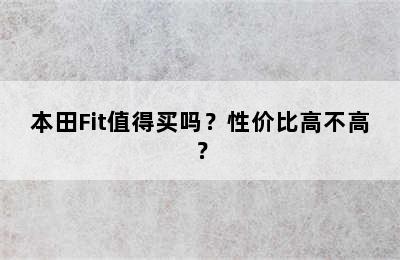 本田Fit值得买吗？性价比高不高？